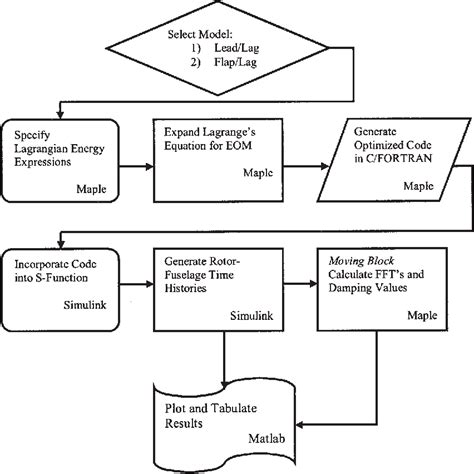 Select Model:
1) Lead/Lag
2) Flap/Lag

Specify Lagrangian Energy Expressions
Maple

Expand Lagrange's Equation for EOM
Maple

Generate Optimized Code in C/FORTRAN
Maple

Incorporate Code into S-Function
Simulink

Generate Rotor-Fuselage Time Histories
Simulink

Moving Block Calculate FFT's and Damping Values
Maple

Plot and Tabulate Results
Matlab